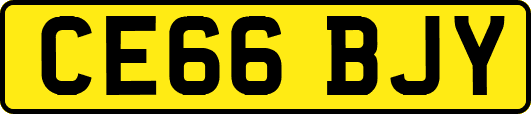 CE66 BJY